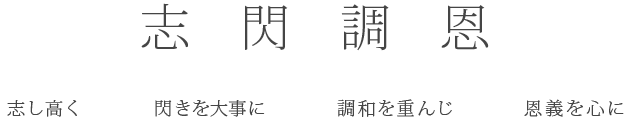 志　閃　調　恩

志し高く　閃きを大事に　調和を重んじ　恩義を心に